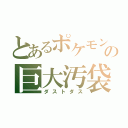 とあるポケモンの
巨大汚袋
ダストダス